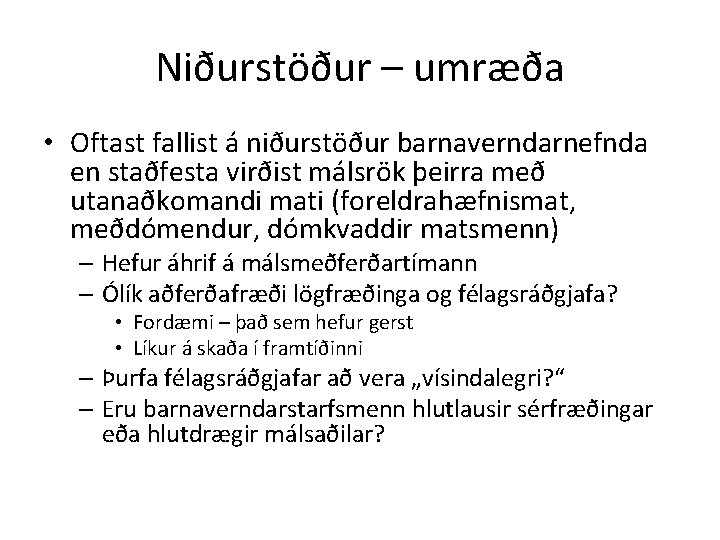 Niðurstöður – umræða

• Oftast fallist á niðurstöður barnaverndarnefnda en staðfesta virðist málsrök þeirra með utanaðkomandi mati (foreldrahæfnismat, meðdómendur, dómkvaddir matsmenn)
– Hefur áhrif á málsmeðferðartímann
– Ólík aðferðafræði lögfræðinga og félagsráðgjafa?
• Fordæmi – það sem hefur gerst
• Líkur á skaða í framtíðinni
– Þurfa félagsráðgjafar að vera „vísindalegri?“
– Eru barnaverndarstarfsmenn hlutlausir sérfræðingar eða hlutdrægir málsaðilar?